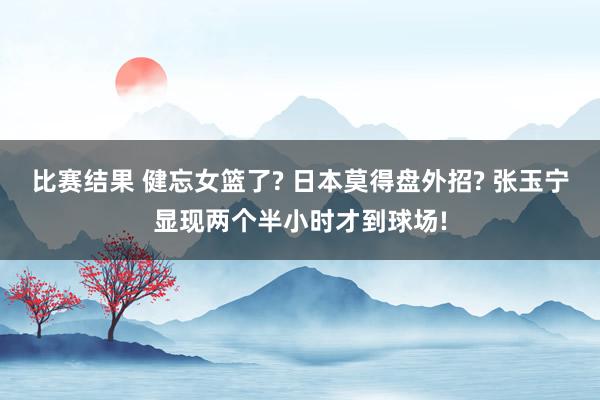 比赛结果 健忘女篮了? 日本莫得盘外招? 张玉宁显现两个半小时才到球场!